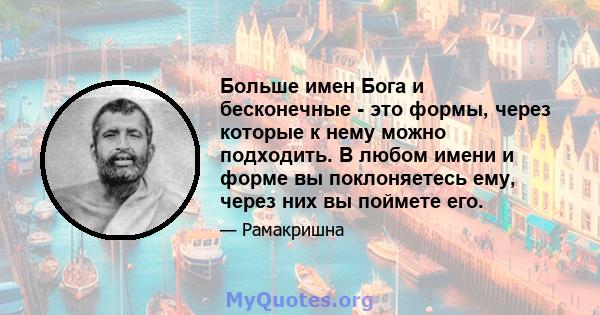 Больше имен Бога и бесконечные - это формы, через которые к нему можно подходить. В любом имени и форме вы поклоняетесь ему, через них вы поймете его.

— Рамакришна

MyQuotes.org